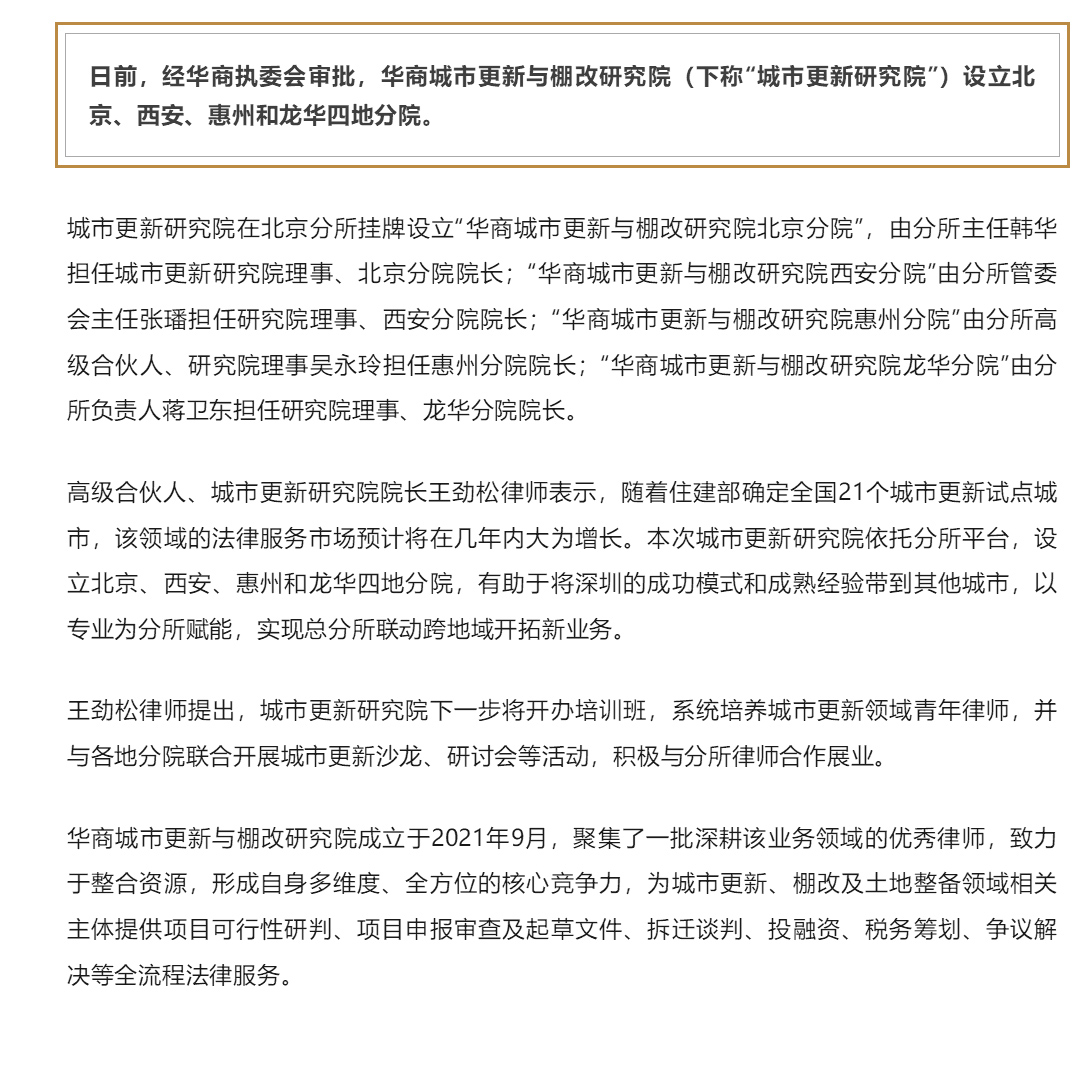 日前，经华商执委会审批，华商城市更新与棚改研究院（下称“城市更新研究院”）设立北京、西安、惠州和龙华四地分院。

城市更新研究院在北京分所挂牌设立“华商城市更新与棚改研究院北京分院”，由分所主任韩华担任城市更新研究院理事、北京分院院长；“华商城市更新与棚改研究院西安分院”由分所管委会主任张璠担任研究院理事、西安分院院长；“华商城市更新与棚改研究院惠州分院”由分所高级合伙人、研究院理事吴永玲担任惠州分院院长；“华商城市更新与棚改研究院龙华分院”由分所负责人蒋卫东担任研究院理事、龙华分院院长。

高级合伙人、城市更新研究院院长王劲松律师表示，随着住建部确定全国21个城市更新试点城市，该领域的法律服务市场预计将在几年内大为增长。本次城市更新研究院依托分所平台，设立北京、西安、惠州和龙华四地分院，有助于将深圳的成功模式和成熟经验带到其他城市，以专业为分所赋能，实现总分所联动跨地域开拓新业务。

王劲松律师提出，城市更新研究院下一步将开办培训班，系统培养城市更新领域青年律师，并与各地分院联合开展城市更新沙龙、研讨会等活动，积极与分所律师合作展业。

华商城市更新与棚改研究院成立于2021年9月，聚集了一批深耕该业务领域的优秀律师，致力于整合资源，形成自身多维度、全方位的核心竞争力，为城市更新、棚改及土地整备领域相关主体提供项目可行性研判、项目申报审查及起草文件、拆迁谈判、投融资、税务筹划、争议解决等全流程法律服务。